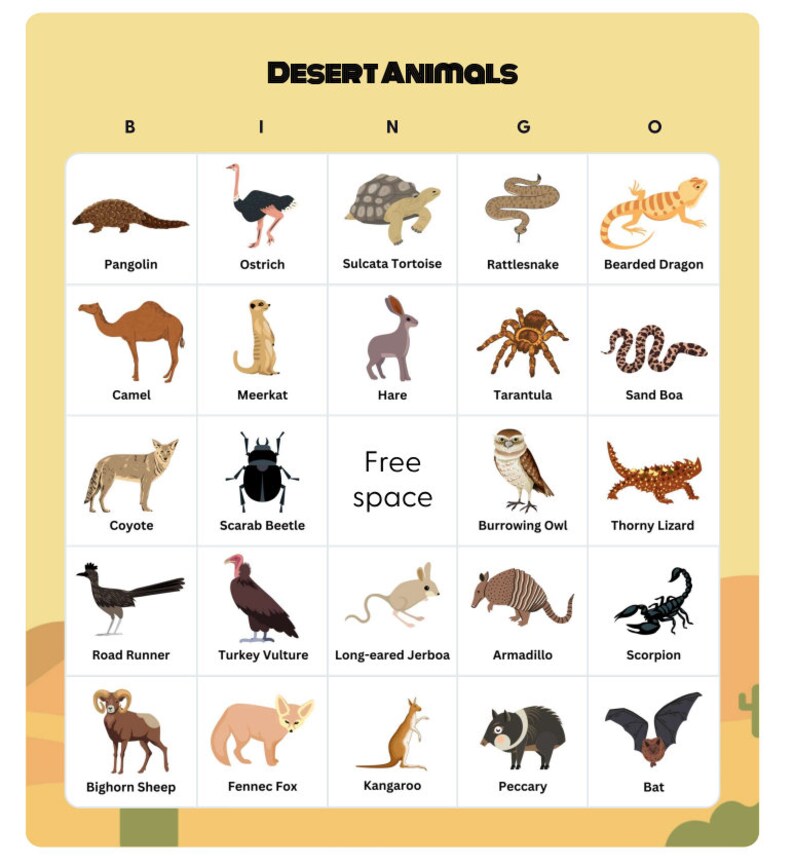 DESERT ANIMALS

| B | I | N | G | O |
|---|---|---|---|---|
| Pangolin | Ostrich | Sulcata Tortoise | Rattlesnake | Bearded Dragon |
| Camel | Meerkat | Hare | Tarantula | Sand Boa |
| Coyote | Scarab Beetle | Free space | Burrowing Owl | Thorny Lizard |
| Road Runner | Turkey Vulture | Long-eared Jerboa | Armadillo | Scorpion |
| Bighorn Sheep | Fennec Fox | Kangaroo | Peccary | Bat |